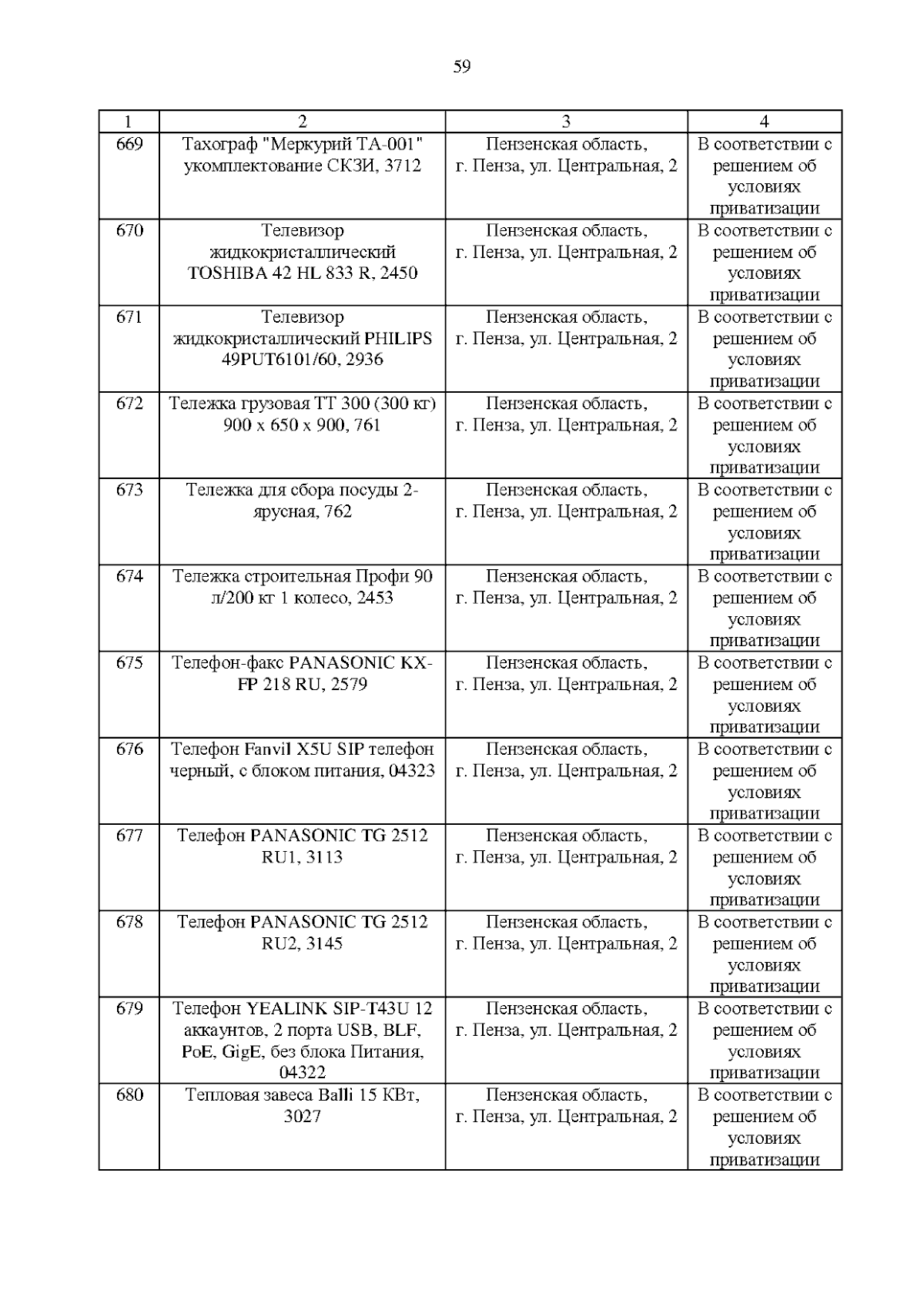 59

| 1 | 2 | 3 | 4 |
|---|---|---|---|
| 669 | Тахограф "Меркурий ТА-001" укомплектование СКЗИ, 3712 | Пензенская область, г. Пенза, ул. Центральная, 2 | В соответствии с решением об условиях приватизации |
| 670 | Телевизор жидкокристаллический TOSHIBA 42 HL 833 R, 2450 | Пензенская область, г. Пенза, ул. Центральная, 2 | В соответствии с решением об условиях приватизации |
| 671 | Телевизор жидкокристаллический PHILIPS 49PUT6101/60, 2936 | Пензенская область, г. Пенза, ул. Центральная, 2 | В соответствии с решением об условиях приватизации |
| 672 | Тележка грузовая ТТ 300 (300 кг) 900 х 650 х 900, 761 | Пензенская область, г. Пенза, ул. Центральная, 2 | В соответствии с решением об условиях приватизации |
| 673 | Тележка для сбора посуды 2-ярусная, 762 | Пензенская область, г. Пенза, ул. Центральная, 2 | В соответствии с решением об условиях приватизации |
| 674 | Тележка строительная Профи 90 л/200 кг 1 колесо, 2453 | Пензенская область, г. Пенза, ул. Центральная, 2 | В соответствии с решением об условиях приватизации |
| 675 | Телефон-факс PANASONIC KX-FP 218 RU, 2579 | Пензенская область, г. Пенза, ул. Центральная, 2 | В соответствии с решением об условиях приватизации |
| 676 | Телефон Fanvil X5U SIP телефон черный, с блоком питания, 04323 | Пензенская область, г. Пенза, ул. Центральная, 2 | В соответствии с решением об условиях приватизации |
| 677 | Телефон PANASONIC TG 2512 RU1, 3113 | Пензенская область, г. Пенза, ул. Центральная, 2 | В соответствии с решением об условиях приватизации |
| 678 | Телефон PANASONIC TG 2512 RU2, 3145 | Пензенская область, г. Пенза, ул. Центральная, 2 | В соответствии с решением об условиях приватизации |
| 679 | Телефон YEALINK SIP-T43U 12 аккаунтов, 2 порта USB, BLF, PoE, GigE, без блока Питания, 04322 | Пензенская область, г. Пенза, ул. Центральная, 2 | В соответствии с решением об условиях приватизации |
| 680 | Тепловая завеса Balli 15 КВт, 3027 | Пензенская область, г. Пенза, ул. Центральная, 2 | В соответствии с решением об условиях приватизации |